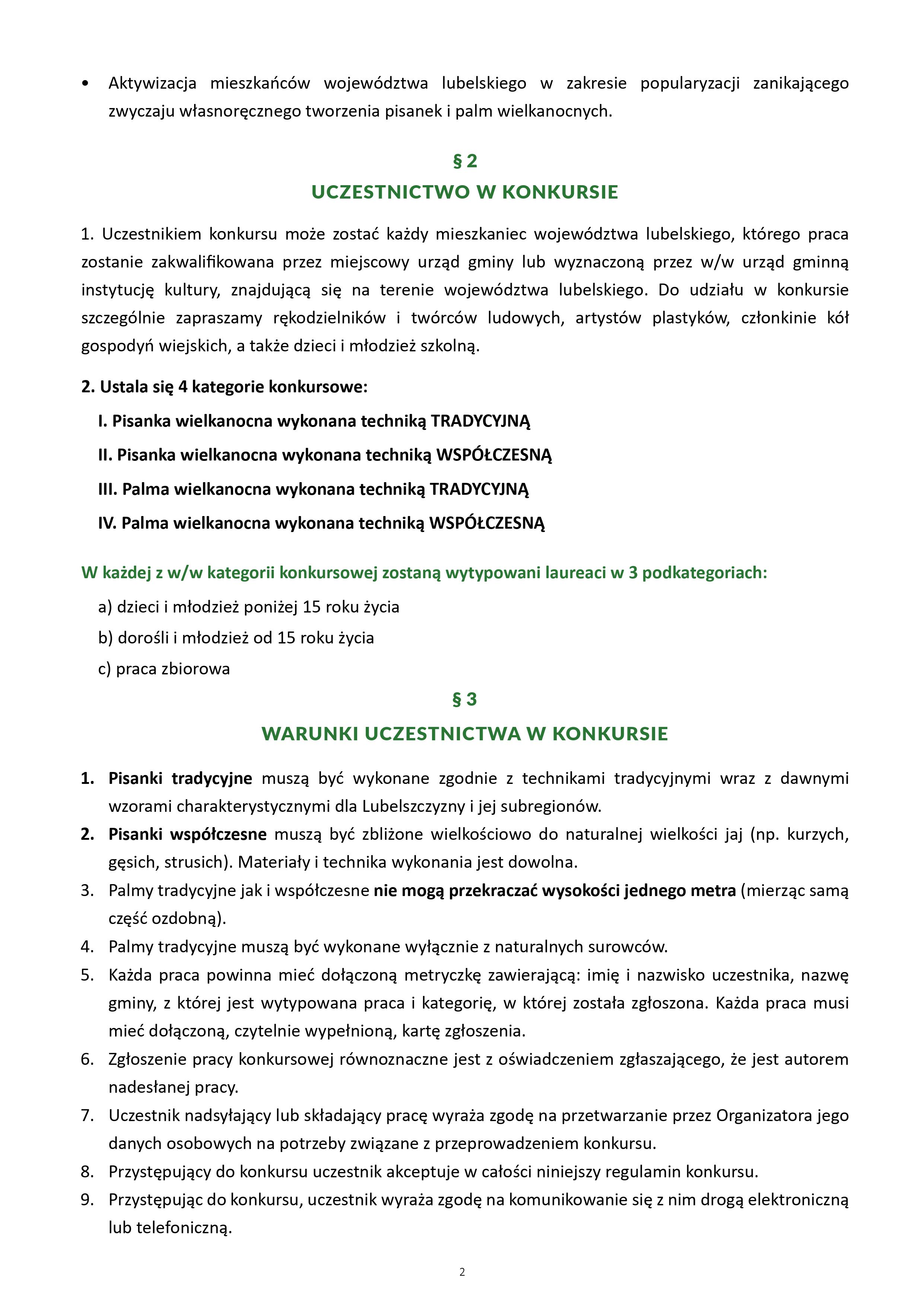 • Aktywizacja mieszkańców województwa lubelskiego w zakresie popularyzacji zanikającego zwyczaju własnoręcznego tworzenia pisanek i palm wielkanocnych.

§ 2
UCZESTNICTWO W KONKURSIE

1. Uczestnikiem konkursu może zostać każdy mieszkaniec województwa lubelskiego, którego praca zostanie zakwalifikowana przez miejscowy urząd gminy lub wyznaczoną przez w/w urząd gminną instytucję kultury, znajdującą się na terenie województwa lubelskiego. Do udziału w konkursie szczególnie zapraszamy rękodzielników i twórców ludowych, artystów plastyków, członkinie kół gospodyń wiejskich, a także dzieci i młodzież szkolną.

2. Ustala się 4 kategorie konkursowe:

I. Pisanka wielkanocna wykonana techniką TRADYCYJNĄ

II. Pisanka wielkanocna wykonana techniką WSPÓŁCZESNĄ

III. Palma wielkanocna wykonana techniką TRADYCYJNĄ

IV. Palma wielkanocna wykonana techniką WSPÓŁCZESNĄ

W każdej z w/w kategorii konkursowej zostaną wytypowani laureaci w 3 podkategoriach:

a) dzieci i młodzież poniżej 15 roku życia

b) dorośli i młodzież od 15 roku życia

c) praca zbiorowa

§ 3
WARUNKI UCZESTNICTWA W KONKURSIE

1. Pisanki tradycyjne muszą być wykonane zgodnie z technikami tradycyjnymi wraz z dawnymi wzorami charakterystycznymi dla Lubelszczyzny i jej subregionów.
2. Pisanki współczesne muszą być zbliżone wielkościowo do naturalnej wielkości jaj (np. kurzych, gęsich, strusich). Materiały i technika wykonania jest dowolna.
3. Palmy tradycyjne jak i współczesne nie mogą przekraczać wysokości jednego metra (mierząc samą część ozdobną).
4. Palmy tradycyjne muszą być wykonane wyłącznie z naturalnych surowców.
5. Każda praca powinna mieć dołączoną metryczkę zawierającą: imię i nazwisko uczestnika, nazwę gminy, z której jest wytypowana praca i kategorię, w której została zgłoszona. Każda praca musi mieć dołączoną, czytelnie wypełnioną, kartę zgłoszenia.
6. Zgłoszenie pracy konkursowej równoznaczne jest z oświadczeniem zgłaszającego, że jest autorem nadesłanej pracy.
7. Uczestnik nadsyłający lub składający pracę wyraża zgodę na przetwarzanie przez Organizatora jego danych osobowych na potrzeby związane z przeprowadzeniem konkursu.
8. Przystępujący do konkursu uczestnik akceptuje w całości niniejszy regulamin konkursu.
9. Przystępując do konkursu, uczestnik wyraża zgodę na komunikowanie się z nim drogą elektroniczną lub telefoniczną.

2